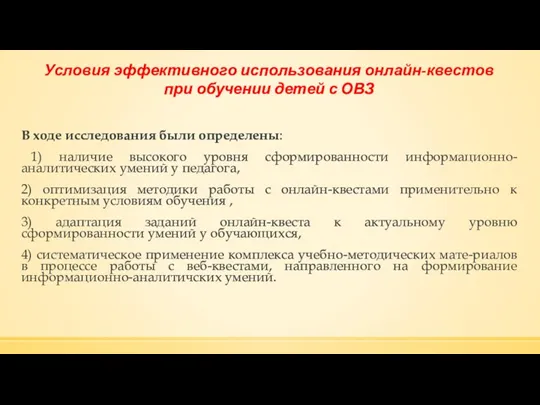 Условия эффективного использования онлайн-квестов при обучении детей с ОВЗ

В ходе исследования были определены:

1) наличие высокого уровня сформированности информационно-аналитических умений у педагога,

2) оптимизация методики работы с онлайн-квестами применительно к конкретным условиям обучения ,

3) адаптация заданий онлайн-квеста к актуальному уровню сформированности умений у обучающихся,

4) систематическое применение комплекса учебно-методических мате-риалов в процессе работы с веб-квестами, направленного на формирование информационно-аналитичских умений.